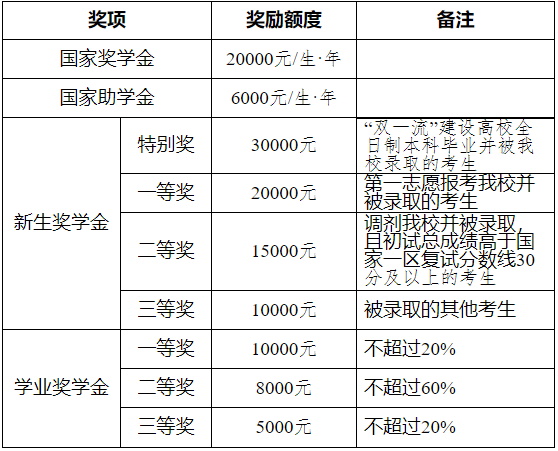 | 奖项 | | 奖励额度 | 备注 |
|---|---|---|---|
| 国家奖学金 | | 20000元/生·年 | |
| 国家助学金 | | 6000元/生·年 | |
| 新生奖学金 | 特别奖 | 30000元 | “双一流”建设高校全日制本科毕业并被我校录取的考生 |
| | 一等奖 | 20000元 | 第一志愿报考我校并被录取的考生 |
| | 二等奖 | 15000元 | 调剂我校并被录取，且初试总成绩高于国家一区复试分数线30分及以上的考生 |
| | 三等奖 | 10000元 | 被录取的其他考生 |
| 学业奖学金 | 一等奖 | 10000元 | 不超过20% |
| | 二等奖 | 8000元 | 不超过60% |
| | 三等奖 | 5000元 | 不超过20% |